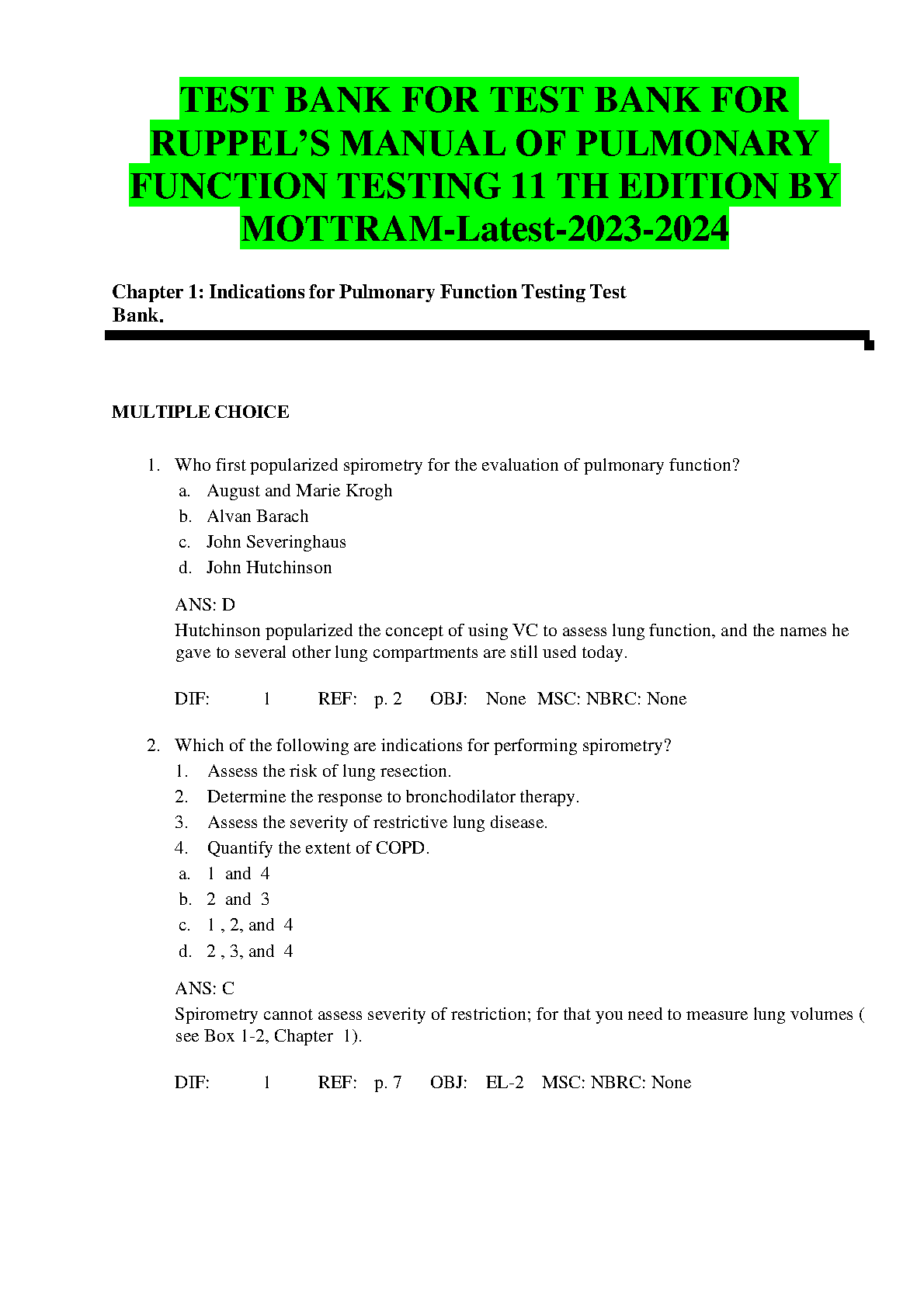 TEST BANK FOR TEST BANK FOR RUPPEL'S MANUAL OF PULMONARY FUNCTION TESTING 11 TH EDITION BY MOTTRAM-Latest-2023-2024

Chapter 1: Indications for Pulmonary Function Testing Test Bank.

MULTIPLE CHOICE

1. Who first popularized spirometry for the evaluation of pulmonary function?
a. August and Marie Krogh
b. Alvan Barach
c. John Severinghaus
d. John Hutchinson

ANS: D
Hutchinson popularized the concept of using VC to assess lung function, and the names he gave to several other lung compartments are still used today.

DIF: 1 REF: p. 2 OBJ: None MSC: NBRC: None

2. Which of the following are indications for performing spirometry?
1. Assess the risk of lung resection.
2. Determine the response to bronchodilator therapy.
3. Assess the severity of restrictive lung disease.
4. Quantify the extent of COPD.
a. 1 and 4
b. 2 and 3
c. 1 , 2, and 4
d. 2 , 3, and 4

ANS: C
Spirometry cannot assess severity of restriction; for that you need to measure lung volumes ( see Box 1-2, Chapter 1).

DIF: 1 REF: p. 7 OBJ: EL-2 MSC: NBRC: None